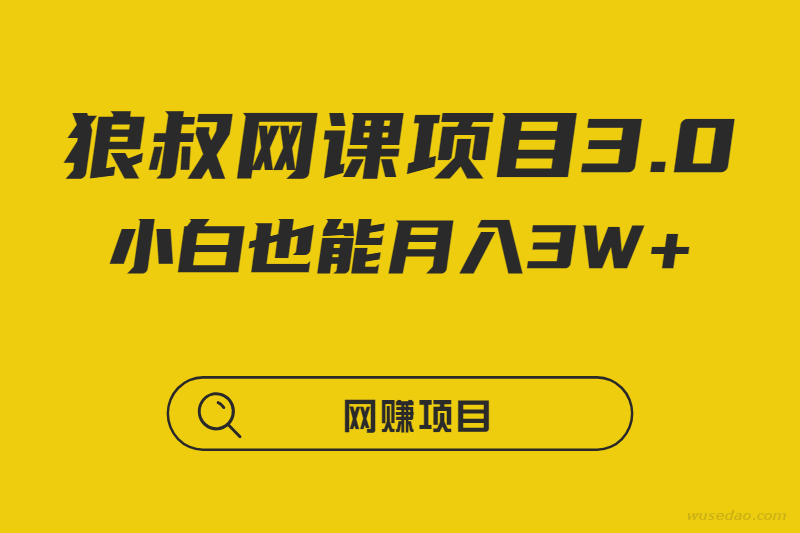 狼叔网课项目3.0
小白也能月入3W+

网赚项目

wusedao.com